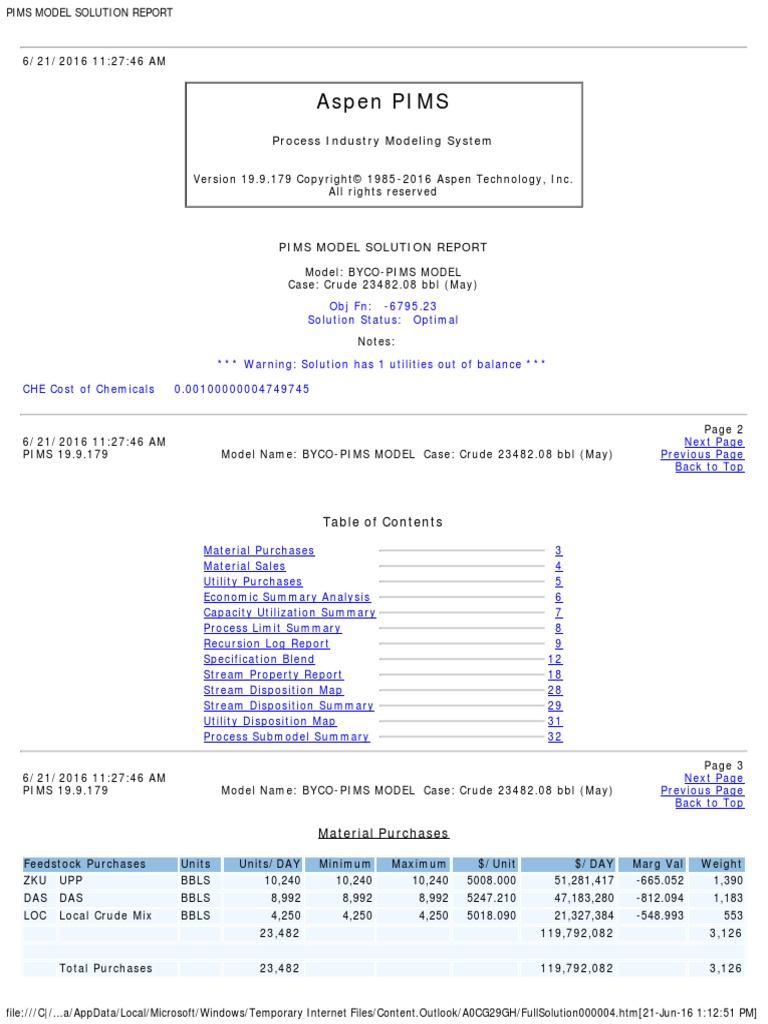 PIMS MODEL SOLUTION REPORT

6/21/2016 11:27:46 AM

Aspen PIMS

Process Industry Modeling System

Version 19.9.179 Copyright© 1985-2016 Aspen Technology, Inc. All rights reserved

PIMS MODEL SOLUTION REPORT

Model: BYCO-PIMS MODEL
Case: Crude 23482.08 bbl (May)

Obj Fn: -6795.23
Solution Status: Optimal

Notes:

*** Warning: Solution has 1 utilities out of balance ***

CHE Cost of Chemicals 0.00100000004749745

6/21/2016 11:27:46 AM
PIMS 19.9.179 Model Name: BYCO-PIMS MODEL Case: Crude 23482.08 bbl (May)

Page 2
Next Page
Previous Page
Back to Top

Table of Contents

Material Purchases 3
Material Sales 4
Utility Purchases 5
Economic Summary Analysis 6
Capacity Utilization Summary 7
Process Limit Summary 8
Recursion Log Report 9
Specification Blend 12
Stream Property Report 18
Stream Disposition Map 28
Stream Disposition Summary 29
Utility Disposition Map 31
Process Submodel Summary 32

6/21/2016 11:27:46 AM
PIMS 19.9.179 Model Name: BYCO-PIMS MODEL Case: Crude 23482.08 bbl (May)

Page 3
Next Page
Previous Page
Back to Top

Material Purchases

| Feedstock Purchases | | Units | Units/DAY | Minimum | Maximum | $/Unit | $/DAY | Marg Val | Weight |
|---|---|---|---|---|---|---|---|---|---|
| ZKU | UPP | BBLS | 10,240 | 10,240 | 10,240 | 5008.000 | 51,281,417 | -665.052 | 1,390 |
| DAS | DAS | BBLS | 8,992 | 8,992 | 8,992 | 5247.210 | 47,183,280 | -812.094 | 1,183 |
| LOC | Local Crude Mix | BBLS | 4,250 | 4,250 | 4,250 | 5018.090 | 21,327,384 | -548.993 | 553 |
| | | | 23,482 | | | | 119,792,082 | | 3,126 |
| | | | | | | | | | |
| | Total Purchases | | 23,482 | | | | 119,792,082 | | 3,126 |

file:///C|/...a/AppData/Local/Microsoft/Windows/Temporary Internet Files/Content.Outlook/A0CG29GH/FullSolution000004.htm[21-Jun-16 1:12:51 PM]